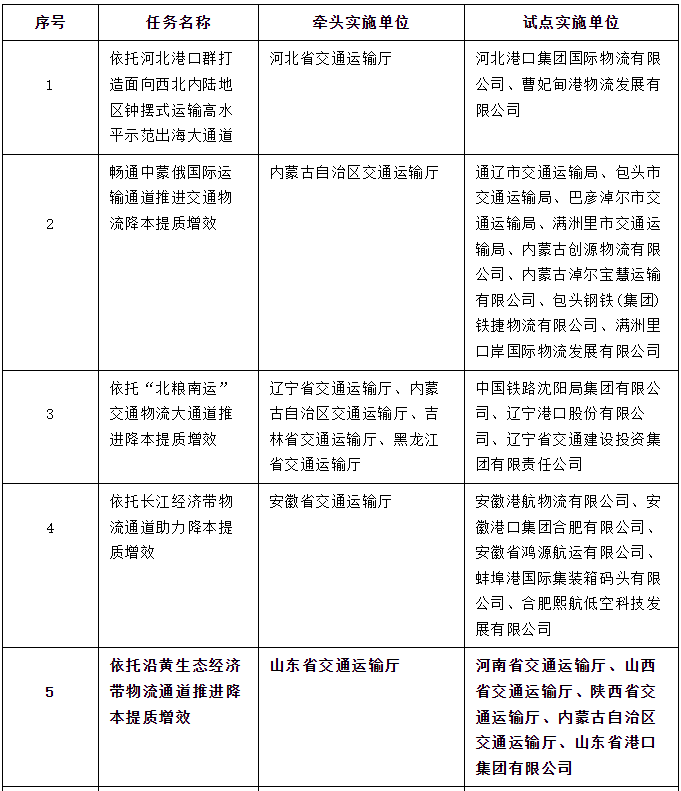 | 序号 | 任务名称 | 牵头实施单位 | 试点实施单位 |
|---|---|---|---|
| 1 | 依托河北港口群打造面向西北内陆地区钟摆式运输高水平示范出海大通道 | 河北省交通运输厅 | 河北港口集团国际物流有限公司、曹妃甸港物流发展有限公司 |
| 2 | 畅通中蒙俄国际运输通道推进交通物流降本提质增效 | 内蒙古自治区交通运输厅 | 通辽市交通运输局、包头市交通运输局、巴彦淖尔市交通运输局、满洲里市交通运输局、内蒙古创源物流有限公司、内蒙古淖尔宝慧运输有限公司、包头钢铁（集团）铁捷物流有限公司、满洲里口岸国际物流发展有限公司 |
| 3 | 依托“北粮南运”交通物流大通道推进降本提质增效 | 辽宁省交通运输厅、内蒙古自治区交通运输厅、吉林省交通运输厅、黑龙江省交通运输厅 | 中国铁路沈阳局集团有限公司、辽宁港口股份有限公司、辽宁省交通建设投资集团有限责任公司 |
| 4 | 依托长江经济带物流通道助力降本提质增效 | 安徽省交通运输厅 | 安徽港航物流有限公司、安徽港口集团合肥有限公司、安徽省鸿源航运有限公司、蚌埠港国际集装箱码头有限公司、合肥熙航低空科技发展有限公司 |
| 5 | 依托沿黄生态经济带物流通道推进降本提质增效 | 山东省交通运输厅 | 河南省交通运输厅、山西省交通运输厅、陕西省交通运输厅、内蒙古自治区交通运输厅、山东省港口集团有限公司 |